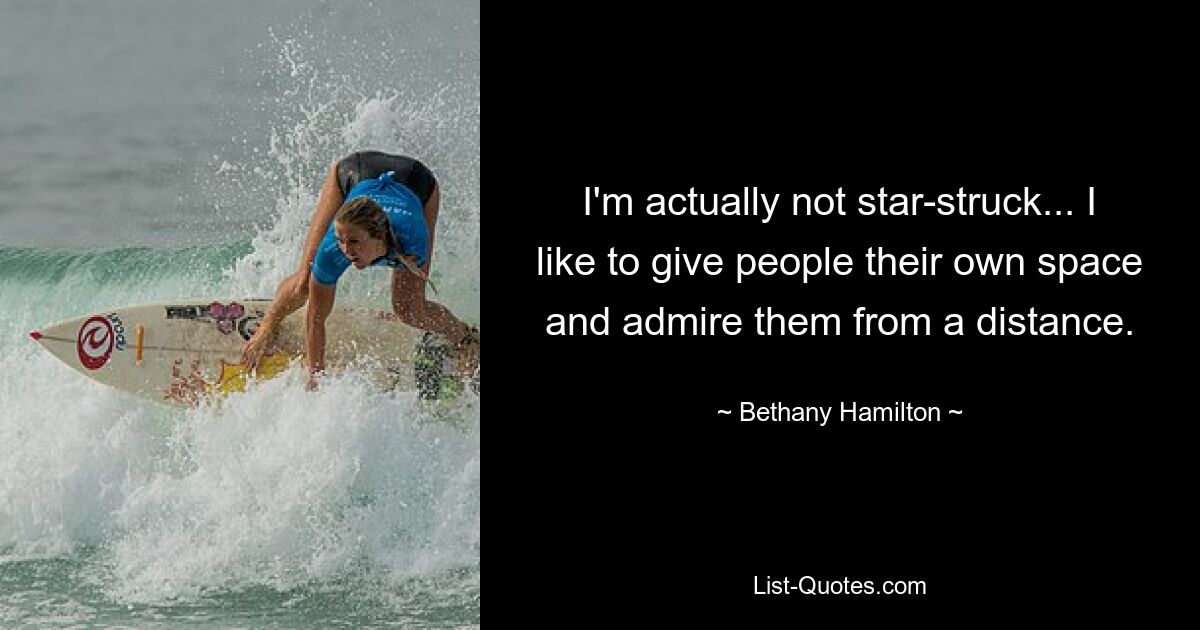 I'm actually not star-struck... I like to give people their own space and admire them from a distance.

~ Bethany Hamilton ~

List-Quotes.com